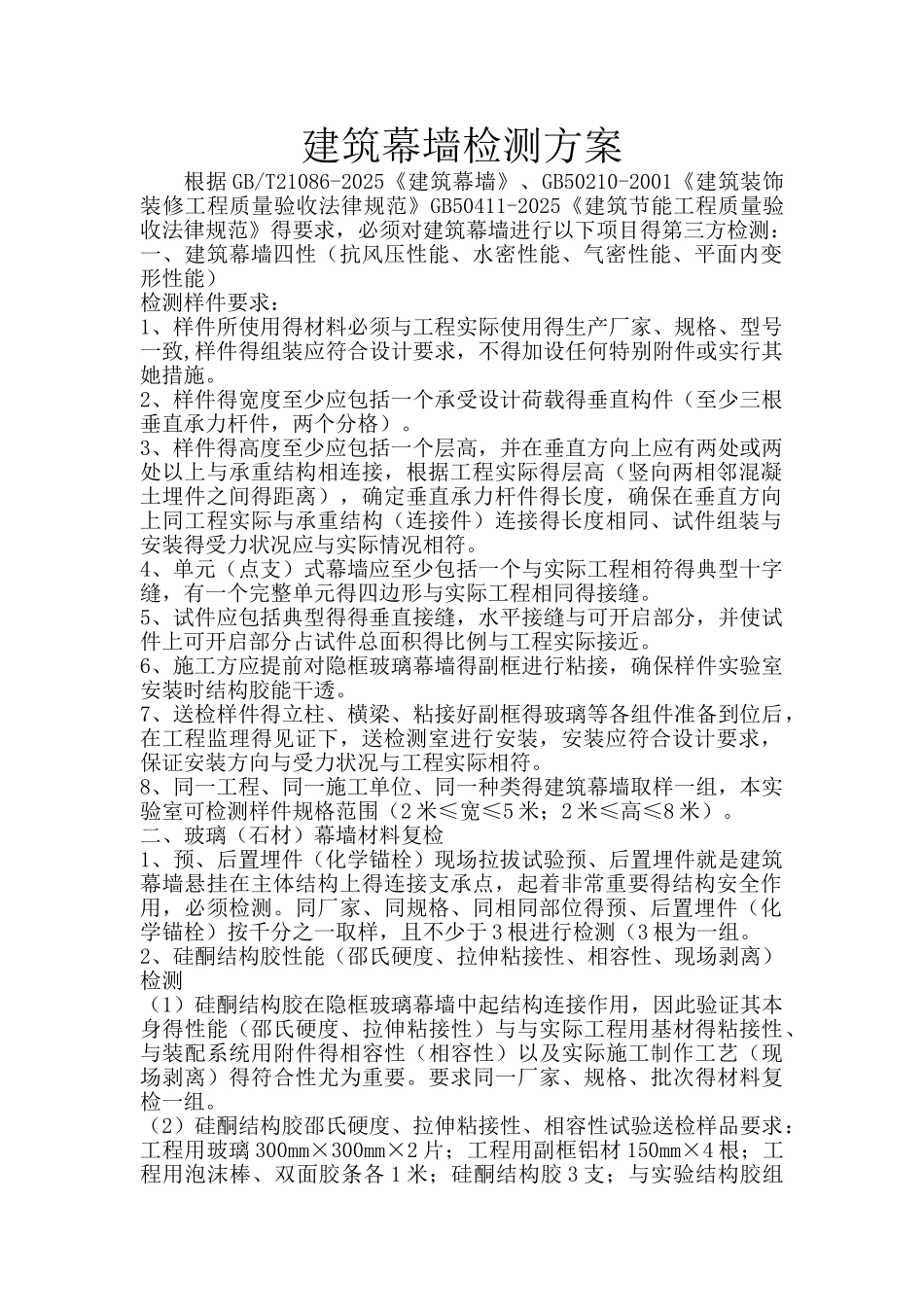 建筑幕墙检测方案

根据GB/T21086-2025《建筑幕墙》、GB50210-2001《建筑装饰装修工程质量验收法律规范》GB50411-2025《建筑节能工程质量验收法律规范》得要求，必须对建筑幕墙进行以下项目得第三方检测：
一、建筑幕墙四性（抗风压性能、水密性能、气密性能、平面内变形性能）
检测样件要求：
1、样件所使用得材料必须与工程实际使用得生产厂家、规格、型号一致,样件得组装应符合设计要求，不得加设任何特别附件或实行其她措施。
2、样件得宽度至少应包括一个承受设计荷载得垂直构件（至少三根垂直承力杆件，两个分格）。
3、样件得高度至少应包括一个层高，并在垂直方向上应有两处或两处以上与承重结构相连接，根据工程实际得层高（竖向两相邻混凝土埋件之间得距离），确定垂直承力杆件得长度，确保在垂直方向上同工程实际与承重结构（连接件）连接得长度相同、试件组装与安装得受力状况应与实际情况相符。
4、单元（点支）式幕墙应至少包括一个与实际工程相符得典型十字缝，有一个完整单元得四边形与实际工程相同得接缝。
5、试件应包括典型得得垂直接缝，水平接缝与可开启部分，并使试件上可开启部分占试件总面积得比例与工程实际接近。
6、施工方应提前对隐框玻璃幕墙得副框进行粘接，确保样件实验室安装时结构胶能干透。
7、送检样件得立柱、横梁、粘接好副框得玻璃等各组件准备到位后，在工程监理得见证下，送检测室进行安装，安装应符合设计要求，保证安装方向与受力状况与工程实际相符。
8、同一工程、同一施工单位、同一种类得建筑幕墙取样一组，本实验室可检测样件规格范围（2米≤宽≤5米；2米≤高≤8米）。
二、玻璃（石材）幕墙材料复检
1、预、后置埋件（化学锚栓）现场拉拔试验预、后置埋件就是建筑幕墙悬挂在主体结构上得连接支承点，起着非常重要得结构安全作用，必须检测。同厂家、同规格、同相同部位得预、后置埋件（化学锚栓）按千分之一取样，且不少于3根进行检测（3根为一组。
2、硅酮结构胶性能（邵氏硬度、拉伸粘接性、相容性、现场剥离）检测
（1）硅酮结构胶在隐框玻璃幕墙中起结构连接作用，因此验证其本身得性能（邵氏硬度、拉伸粘接性）与与实际工程用基材得粘接性、与装配系统用附件得相容性（相容性）以及实际施工制作工艺（现场剥离）得符合性尤为重要。要求同一厂家、规格、批次得材料复检一组。
（2）硅酮结构胶邵氏硬度、拉伸粘接性、相容性试验送检样品要求：工程用玻璃300mm×300mm×2片；工程用副框铝材150mm×4根；工程用泡沫棒、双面胶条各1米；硅酮结构胶3支；与实验结构胶组